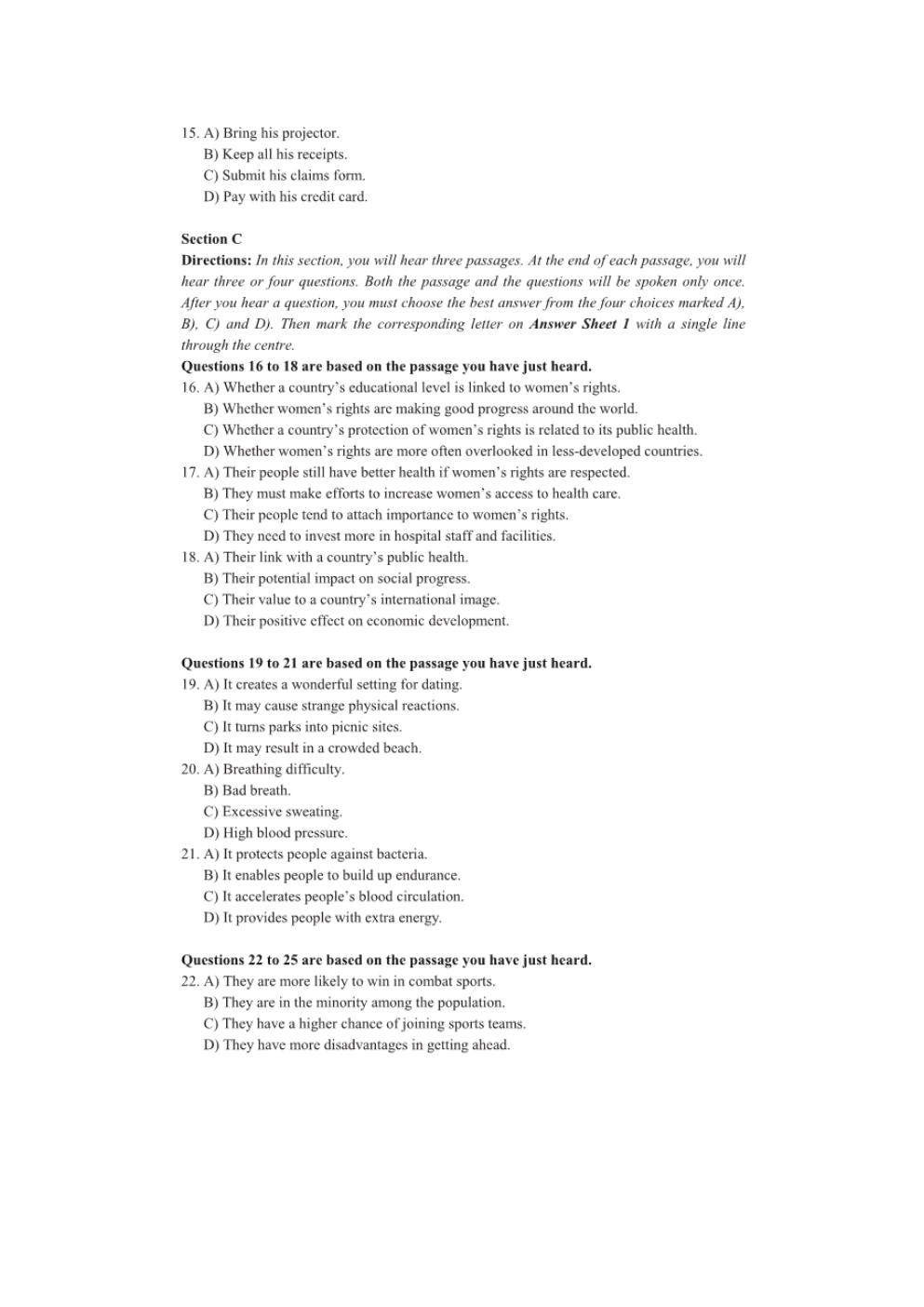 15. A) Bring his projector.
B) Keep all his receipts.
C) Submit his claims form.
D) Pay with his credit card.

Section C
Directions: In this section, you will hear three passages. At the end of each passage, you will hear three or four questions. Both the passage and the questions will be spoken only once. After you hear a question, you must choose the best answer from the four choices marked A), B), C) and D). Then mark the corresponding letter on Answer Sheet 1 with a single line through the centre.
Questions 16 to 18 are based on the passage you have just heard.
16. A) Whether a country's educational level is linked to women's rights.
B) Whether women's rights are making good progress around the world.
C) Whether a country's protection of women's rights is related to its public health.
D) Whether women's rights are more often overlooked in less-developed countries.
17. A) Their people still have better health if women's rights are respected.
B) They must make efforts to increase women's access to health care.
C) Their people tend to attach importance to women's rights.
D) They need to invest more in hospital staff and facilities.
18. A) Their link with a country's public health.
B) Their potential impact on social progress.
C) Their value to a country's international image.
D) Their positive effect on economic development.

Questions 19 to 21 are based on the passage you have just heard.
19. A) It creates a wonderful setting for dating.
B) It may cause strange physical reactions.
C) It turns parks into picnic sites.
D) It may result in a crowded beach.
20. A) Breathing difficulty.
B) Bad breath.
C) Excessive sweating.
D) High blood pressure.
21. A) It protects people against bacteria.
B) It enables people to build up endurance.
C) It accelerates people's blood circulation.
D) It provides people with extra energy.

Questions 22 to 25 are based on the passage you have just heard.
22. A) They are more likely to win in combat sports.
B) They are in the minority among the population.
C) They have a higher chance of joining sports teams.
D) They have more disadvantages in getting ahead.